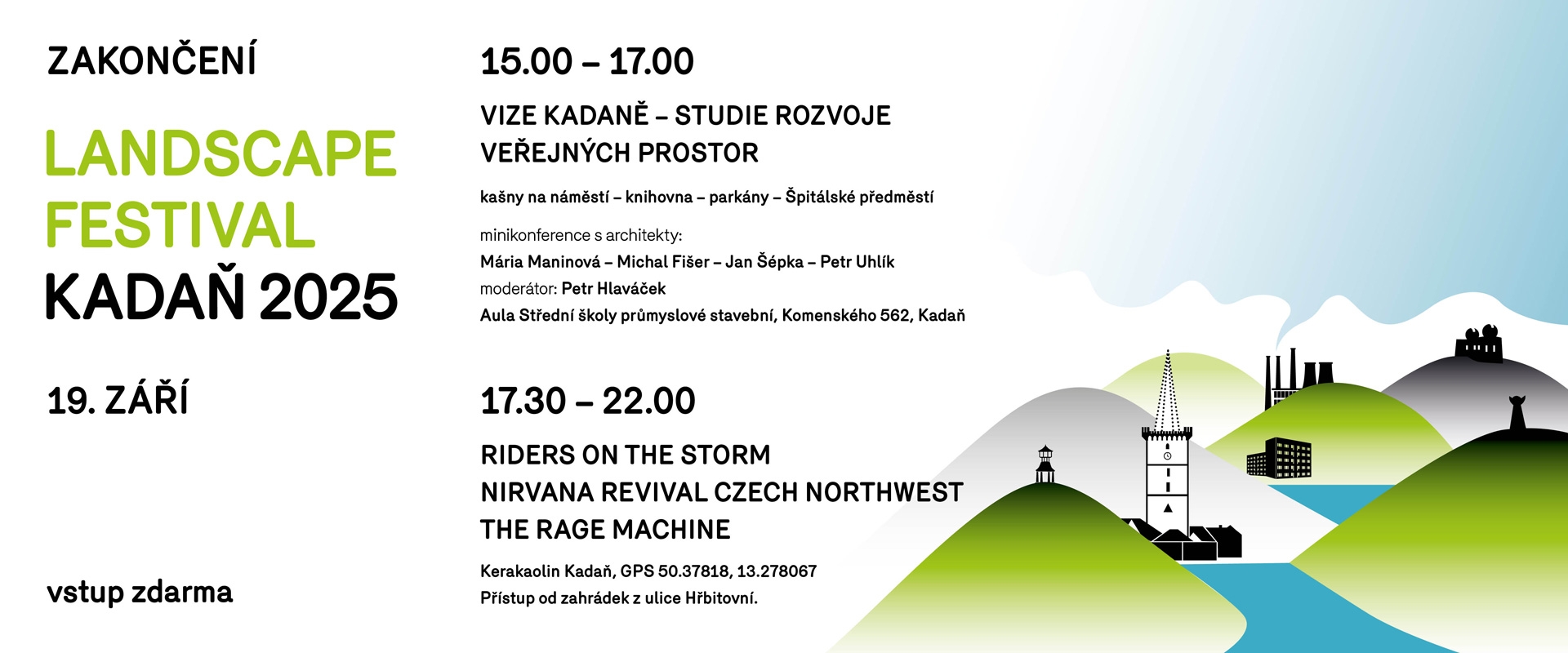 ZAKONČENÍ

LANDSCAPE FESTIVAL KADAŇ 2025

19. ZÁŘÍ

vstup zdarma

15.00 – 17.00

VIZE KADANĚ – STUDIE ROZVOJE VEŘEJNÝCH PROSTOR

kašny na náměstí – knihovna – parkány – Špitálské předměstí

minikonference s architekty:
Mária Maninová – Michal Fišer – Jan Šépka – Petr Uhlík
moderátor: Petr Hlaváček
Aula Střední školy průmyslové stavební, Komenského 562, Kadaň

17.30 – 22.00

RIDERS ON THE STORM
NIRVANA REVIVAL CZECH NORTHWEST
THE RAGE MACHINE

Kerakaolin Kadaň, GPS 50.37818, 13.278067
Přístup od zahrádek z ulice Hřbitovní.